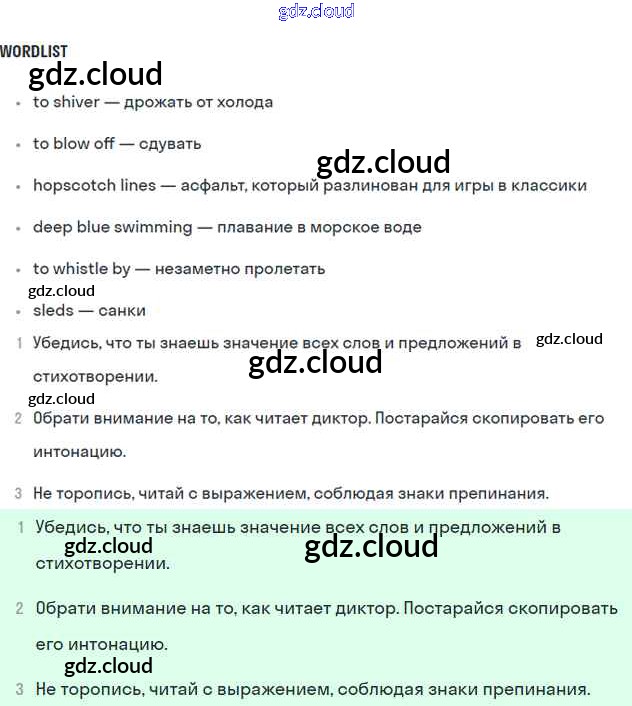 gdz.cloud

WORDLIST

gdz.cloud

- to shiver — дрожать от холода
- to blow off — сдувать

gdz.cloud

- hopscotch lines — асфальт, который разлинован для игры в классики
- deep blue swimming — плавание в морское воде
- to whistle by — незаметно пролетать

gdz.cloud

- sleds — санки

1 Убедись, что ты знаешь значение всех слов и предложений в стихотворении.

gdz.cloud

gdz.cloud

gdz.cloud

2 Обрати внимание на то, как читает диктор. Постарайся скопировать его интонацию.

3 Не торопись, читай с выражением, соблюдая знаки препинания.

1 Убедись, что ты знаешь значение всех слов и предложений в стихотворении.

gdz.cloud

gdz.cloud

2 Обрати внимание на то, как читает диктор. Постарайся скопировать его интонацию.

gdz.cloud

3 Не торопись, читай с выражением, соблюдая знаки препинания.